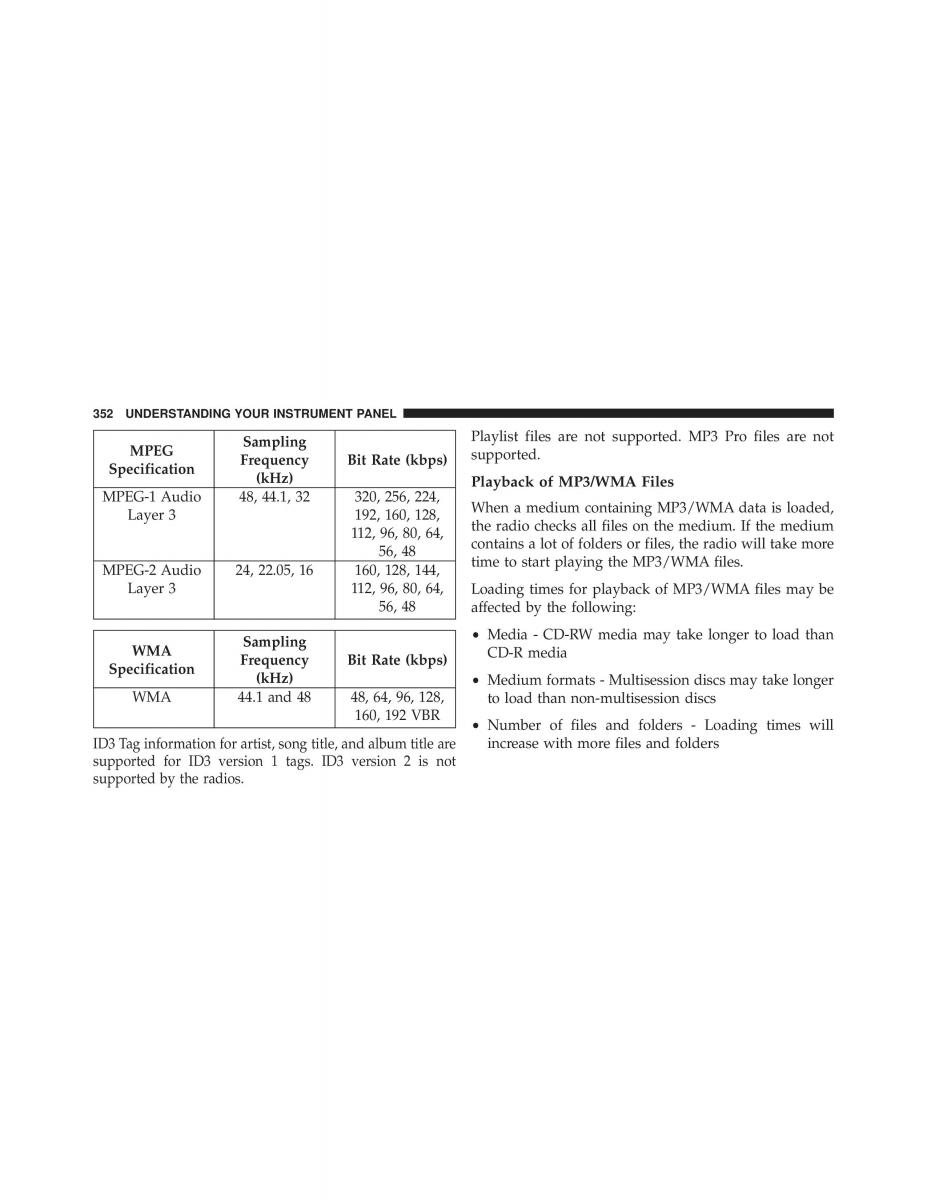 352 UNDERSTANDING YOUR INSTRUMENT PANEL

| MPEG Specification | Sampling Frequency (kHz) | Bit Rate (kbps) |
|---|---|---|
| MPEG-1 Audio Layer 3 | 48, 44.1, 32 | 320, 256, 224, 192, 160, 128, 112, 96, 80, 64, 56, 48 |
| MPEG-2 Audio Layer 3 | 24, 22.05, 16 | 160, 128, 144, 112, 96, 80, 64, 56, 48 |

| WMA Specification | Sampling Frequency (kHz) | Bit Rate (kbps) |
|---|---|---|
| WMA | 44.1 and 48 | 48, 64, 96, 128, 160, 192 VBR |

ID3 Tag information for artist, song title, and album title are supported for ID3 version 1 tags. ID3 version 2 is not supported by the radios.

Playlist files are not supported. MP3 Pro files are not supported.

Playback of MP3/WMA Files

When a medium containing MP3/WMA data is loaded, the radio checks all files on the medium. If the medium contains a lot of folders or files, the radio will take more time to start playing the MP3/WMA files.

Loading times for playback of MP3/WMA files may be affected by the following:

• Media - CD-RW media may take longer to load than CD-R media

• Medium formats - Multisession discs may take longer to load than non-multisession discs

• Number of files and folders - Loading times will increase with more files and folders